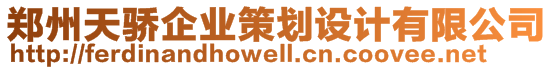 郑州天骄企业策划设计有限公司
http://ferdinandhowell.cn.coovee.net